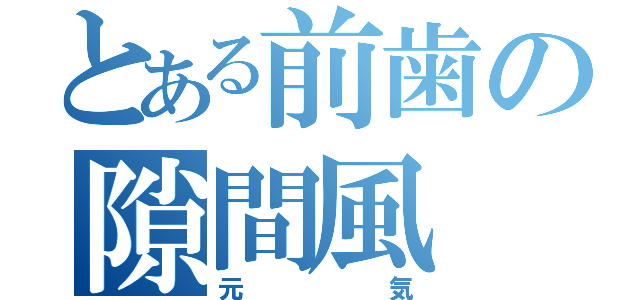 とある前歯の
隙間風
元気